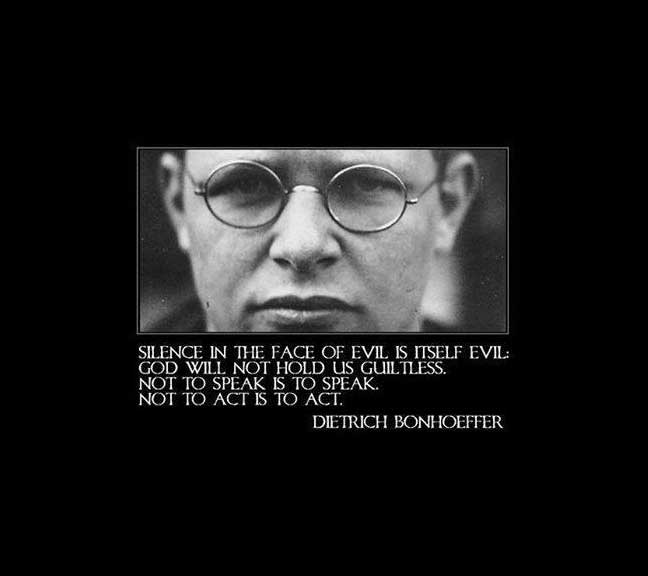 SILENCE IN THE FACE OF EVIL IS ITSELF EVIL:
GOD WILL NOT HOLD US GUILTLESS.
NOT TO SPEAK IS TO SPEAK.
NOT TO ACT IS TO ACT.

DIETRICH BONHOEFFER